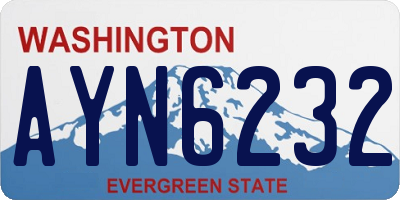 WASHINGTON

AYN6232

EVERGREEN STATE